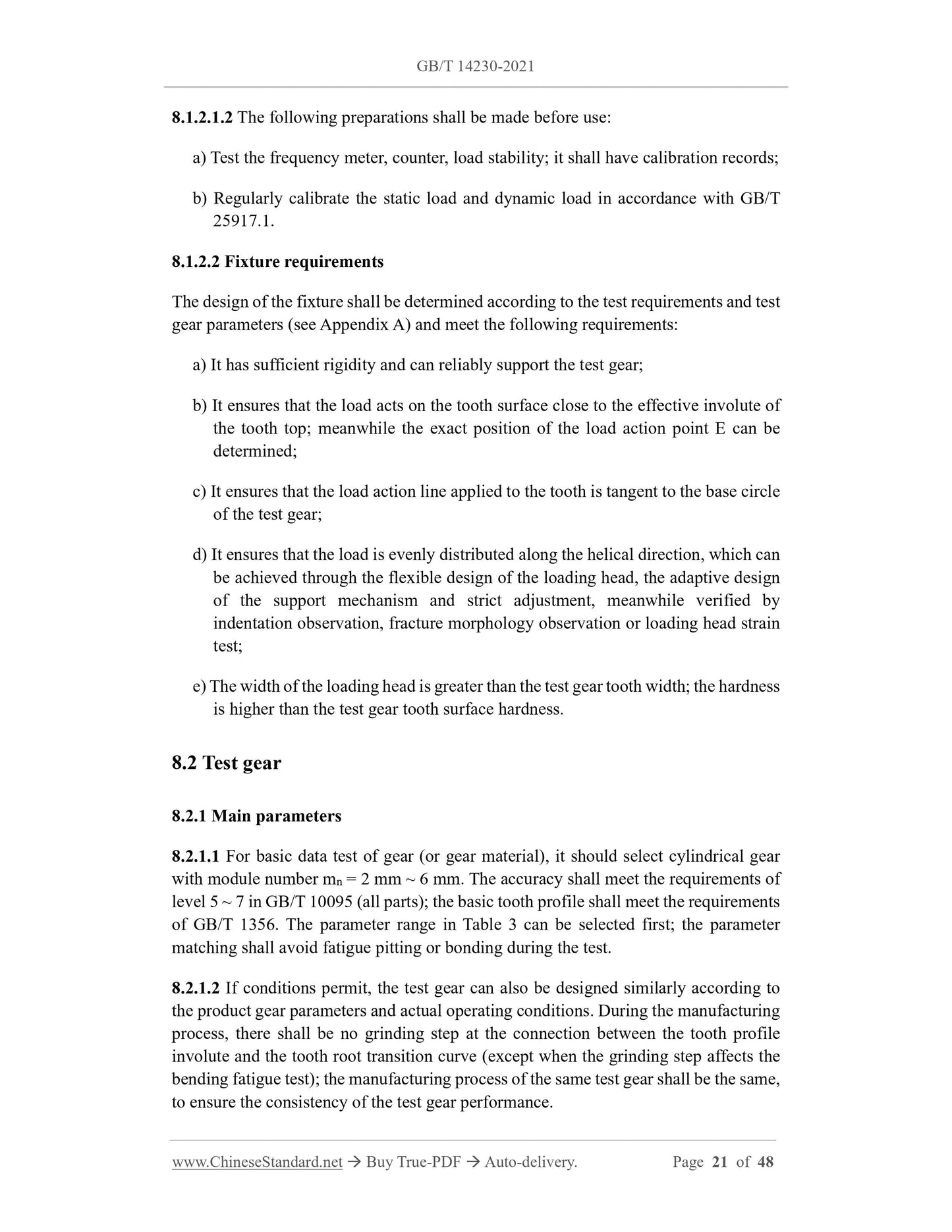 GB/T 14230-2021

8.1.2.1.2 The following preparations shall be made before use:

a) Test the frequency meter, counter, load stability; it shall have calibration records;

b) Regularly calibrate the static load and dynamic load in accordance with GB/T 25917.1.

8.1.2.2 Fixture requirements

The design of the fixture shall be determined according to the test requirements and test gear parameters (see Appendix A) and meet the following requirements:

a) It has sufficient rigidity and can reliably support the test gear;

b) It ensures that the load acts on the tooth surface close to the effective involute of the tooth top; meanwhile the exact position of the load action point E can be determined;

c) It ensures that the load action line applied to the tooth is tangent to the base circle of the test gear;

d) It ensures that the load is evenly distributed along the helical direction, which can be achieved through the flexible design of the loading head, the adaptive design of the support mechanism and strict adjustment, meanwhile verified by indentation observation, fracture morphology observation or loading head strain test;

e) The width of the loading head is greater than the test gear tooth width; the hardness is higher than the test gear tooth surface hardness.

8.2 Test gear

8.2.1 Main parameters

8.2.1.1 For basic data test of gear (or gear material), it should select cylindrical gear with module number $m_n$ = 2 mm ~ 6 mm. The accuracy shall meet the requirements of level 5 ~ 7 in GB/T 10095 (all parts); the basic tooth profile shall meet the requirements of GB/T 1356. The parameter range in Table 3 can be selected first; the parameter matching shall avoid fatigue pitting or bonding during the test.

8.2.1.2 If conditions permit, the test gear can also be designed similarly according to the product gear parameters and actual operating conditions. During the manufacturing process, there shall be no grinding step at the connection between the tooth profile involute and the tooth root transition curve (except when the grinding step affects the bending fatigue test); the manufacturing process of the same test gear shall be the same, to ensure the consistency of the test gear performance.

www.ChineseStandard.net → Buy True-PDF → Auto-delivery. Page 21 of 48